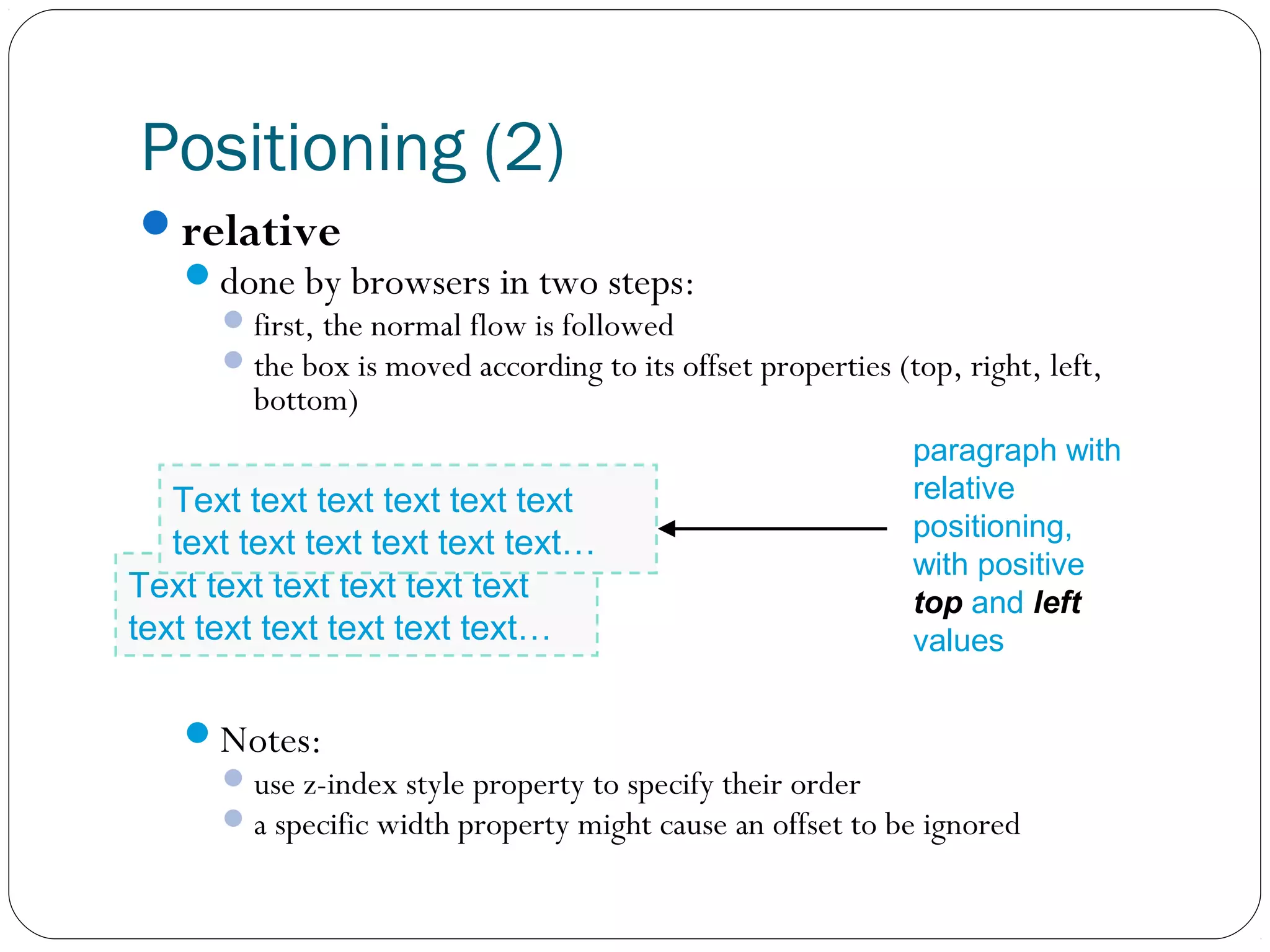 Positioning (2)

relative

done by browsers in two steps:

first, the normal flow is followed

the box is moved according to its offset properties (top, right, left, bottom)

Text text text text text text text text text text text text…

Text text text text text text text text text text text text…

paragraph with relative positioning, with positive top and left values

Notes:

use z-index style property to specify their order

a specific width property might cause an offset to be ignored